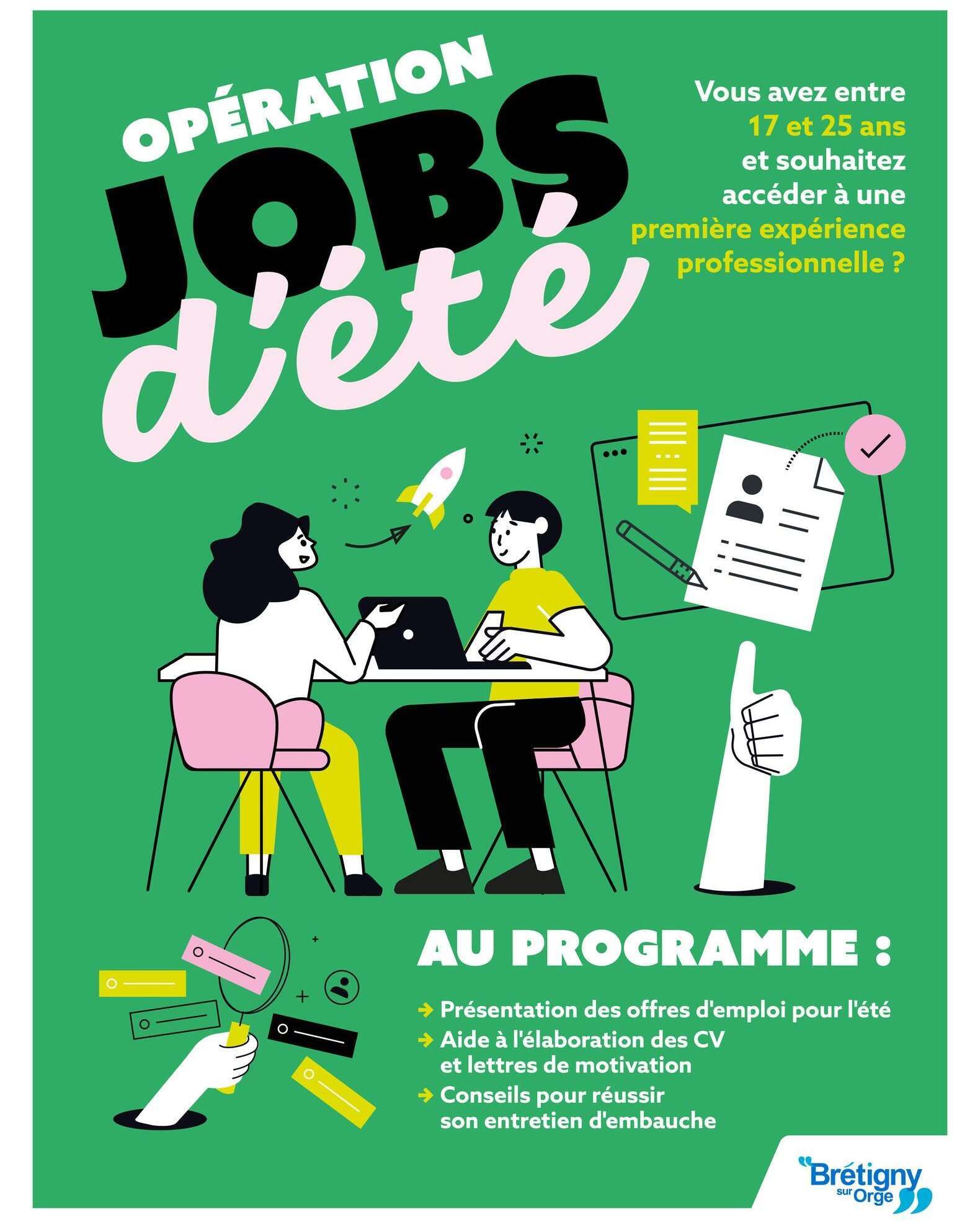 OPÉRATION
JOBS
d'été

Vous avez entre 17 et 25 ans et souhaitez accéder à une première expérience professionnelle ?

AU PROGRAMME :

→ Présentation des offres d'emploi pour l'été
→ Aide à l'élaboration des CV et lettres de motivation
→ Conseils pour réussir son entretien d'embauche

Brétigny sur Orge